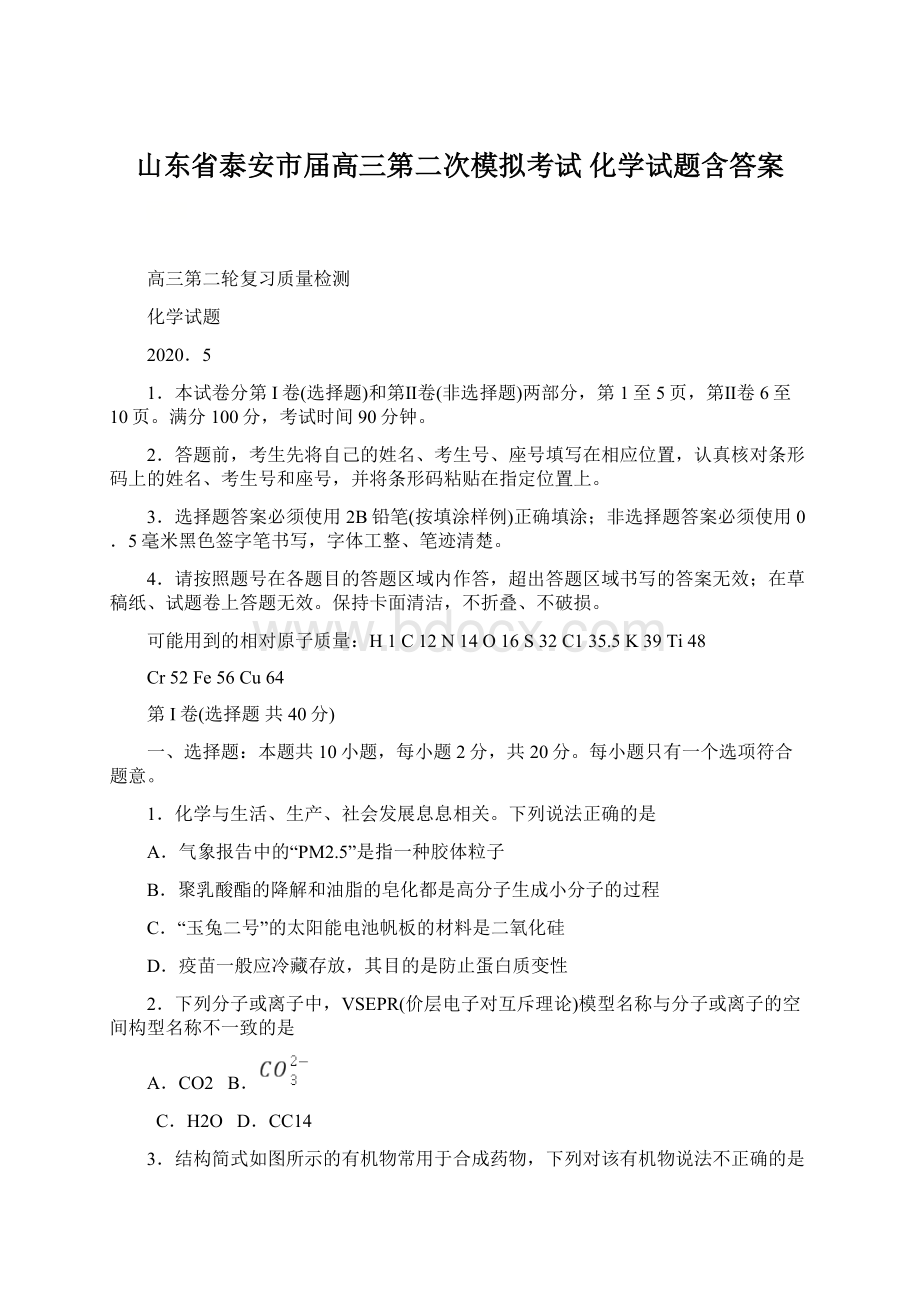 山东省泰安市届高三第二次模拟考试 化学试题含答案

高三第二轮复习质量检测

化学试题

2020．5

1．本试卷分第 I 卷(选择题)和第II卷(非选择题)两部分，第 1 至 5 页，第II卷 6 至 10 页。满分 100 分，考试时间 90 分钟。

2．答题前，考生先将自己的姓名、考生号、座号填写在相应位置，认真核对条形码上的姓名、考生号和座号，并将条形码粘贴在指定位置上。

3．选择题答案必须使用 2B 铅笔(按填涂样例)正确填涂；非选择题答案必须使用 0．5 毫米黑色签字笔书写，字体工整、笔迹清楚。

4．请按照题号在各题目的答题区域内作答，超出答题区域书写的答案无效；在草稿纸、试题卷上答题无效。保持卡面清洁，不折叠、不破损。

可能用到的相对原子质量：H 1 C 12 N 14 O 16 S 32 Cl 35.5 K 39 Ti 48

Cr 52 Fe 56 Cu 64

第 I 卷(选择题 共 40 分)

一、选择题：本题共 10 小题，每小题 2 分，共 20 分。每小题只有一个选项符合题意。

1．化学与生活、生产、社会发展息息相关。下列说法正确的是

A．气象报告中的“PM2.5”是指一种胶体粒子

B．聚乳酸酯的降解和油脂的皂化都是高分子生成小分子的过程

C．“玉兔二号”的太阳能电池帆板的材料是二氧化硅

D．疫苗一般应冷藏存放，其目的是防止蛋白质变性

2．下列分子或离子中，VSEPR(价层电子对互斥理论)模型名称与分子或离子的空间构型名称不一致的是

A．CO2 B．$CO_3^{2-}$

C．H2O D．CC14

3．结构简式如图所示的有机物常用于合成药物，下列对该有机物说法不正确的是